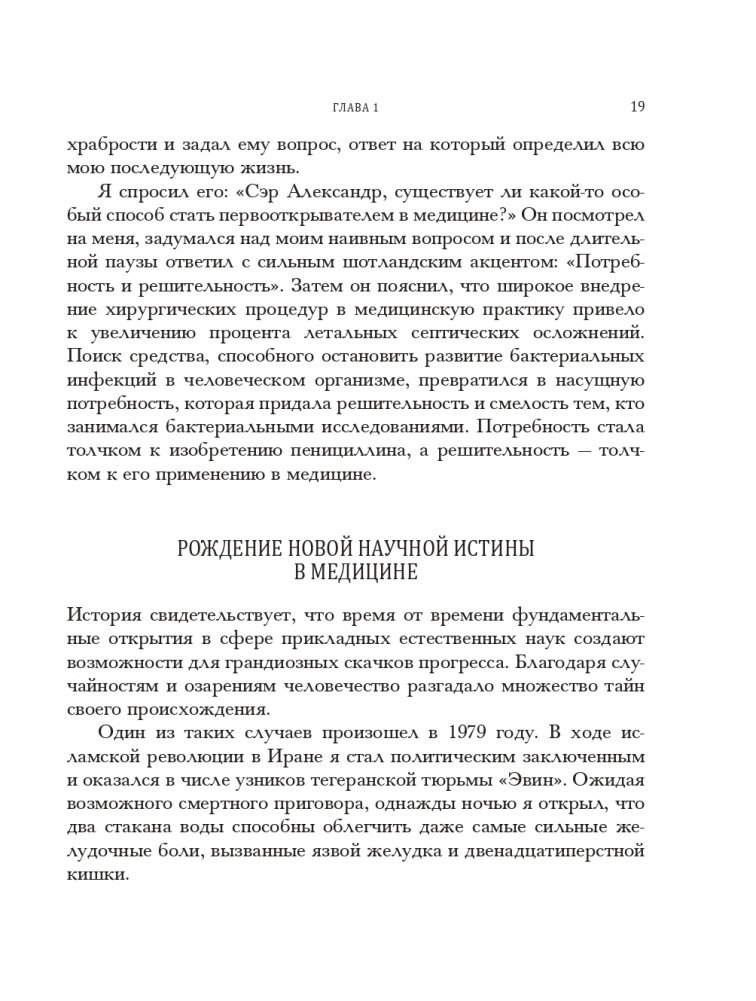 ГЛАВА 1 19

храбрости и задал ему вопрос, ответ на который определил всю мою последующую жизнь.

Я спросил его: «Сэр Александр, существует ли какой-то особый способ стать первооткрывателем в медицине?» Он посмотрел на меня, задумался над моим наивным вопросом и после длительной паузы ответил с сильным шотландским акцентом: «Потребность и решительность». Затем он пояснил, что широкое внедрение хирургических процедур в медицинскую практику привело к увеличению процента летальных септических осложнений. Поиск средства, способного остановить развитие бактериальных инфекций в человеческом организме, превратился в насущную потребность, которая придала решительность и смелость тем, кто занимался бактериальными исследованиями. Потребность стала толчком к изобретению пенициллина, а решительность — толчком к его применению в медицине.

РОЖДЕНИЕ НОВОЙ НАУЧНОЙ ИСТИНЫ В МЕДИЦИНЕ

История свидетельствует, что время от времени фундаментальные открытия в сфере прикладных естественных наук создают возможности для грандиозных скачков прогресса. Благодаря случайностям и озарениям человечество разгадало множество тайн своего происхождения.

Один из таких случаев произошел в 1979 году. В ходе исламской революции в Иране я стал политическим заключенным и оказался в числе узников тегеранской тюрьмы «Эвин». Ожидая возможного смертного приговора, однажды ночью я открыл, что два стакана воды способны облегчить даже самые сильные желудочные боли, вызванные язвой желудка и двенадцатиперстной кишки.